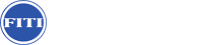 FITI